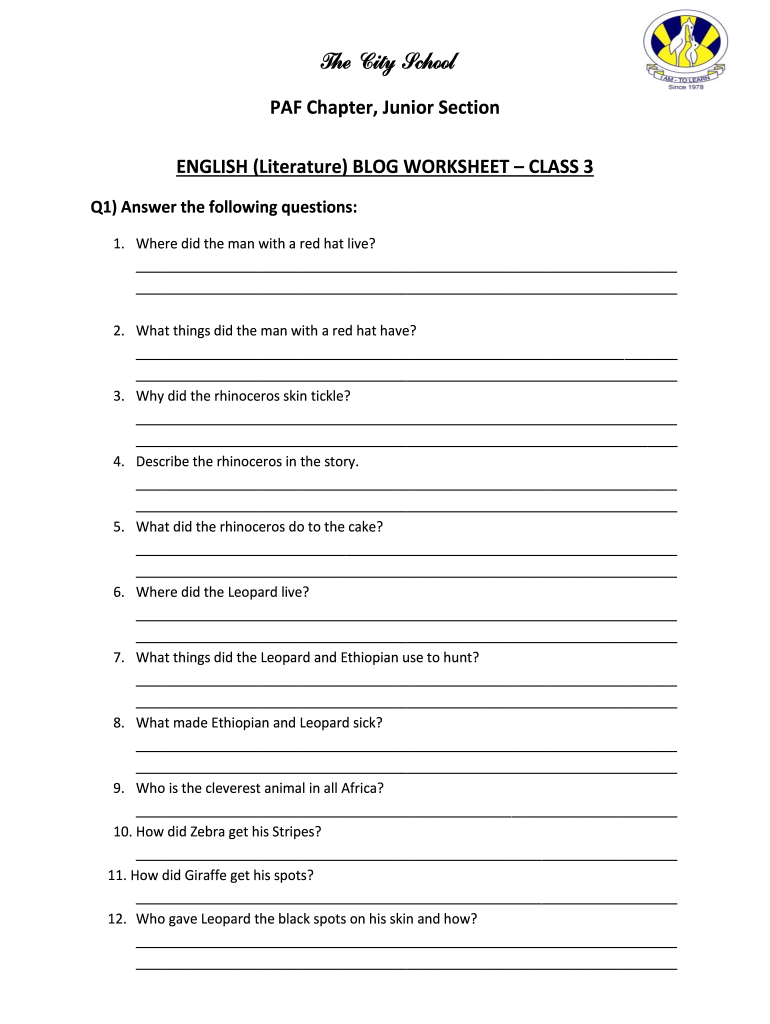 The City School

I AM - TO LEARN
Since 1978

PAF Chapter, Junior Section

ENGLISH (Literature) BLOG WORKSHEET – CLASS 3

Q1) Answer the following questions:

1. Where did the man with a red hat live?

2. What things did the man with a red hat have?

3. Why did the rhinoceros skin tickle?

4. Describe the rhinoceros in the story.

5. What did the rhinoceros do to the cake?

6. Where did the Leopard live?

7. What things did the Leopard and Ethiopian use to hunt?

8. What made Ethiopian and Leopard sick?

9. Who is the cleverest animal in all Africa?

10. How did Zebra get his Stripes?

11. How did Giraffe get his spots?

12. Who gave Leopard the black spots on his skin and how?